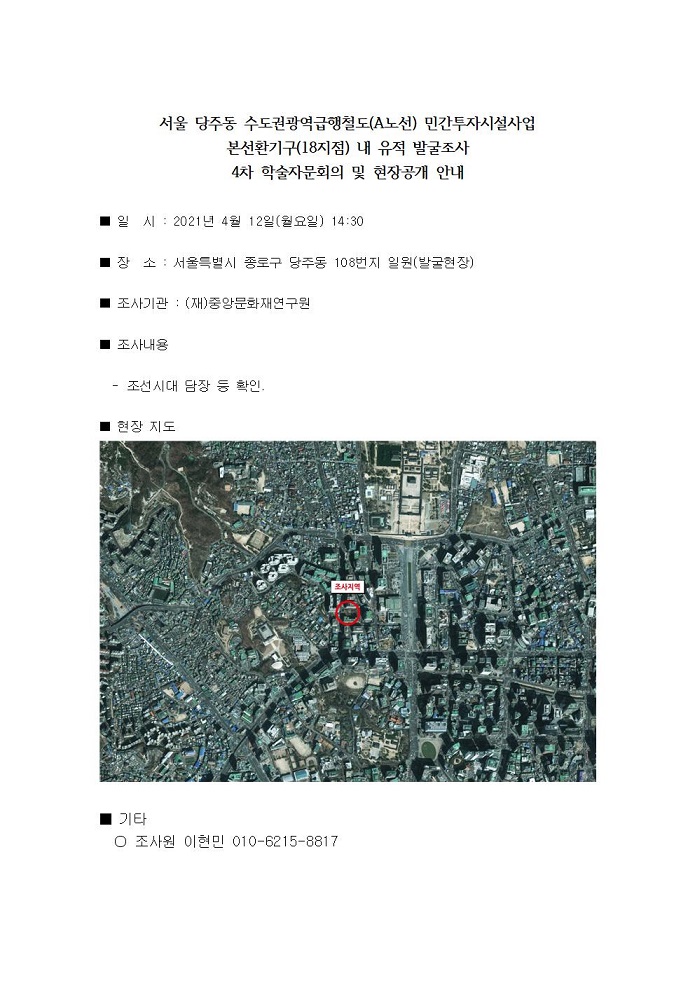 서울 당주동 수도권광역급행철도(A노선) 민간투자시설사업
본선환기구(18지점) 내 유적 발굴조사
4차 학술자문회의 및 현장공개 안내

■ 일 시 : 2021년 4월 12일(월요일) 14:30

■ 장 소 : 서울특별시 종로구 당주동 108번지 일원(발굴현장)

■ 조사기관 : (재)중앙문화재연구원

■ 조사내용

- 조선시대 담장 등 확인.

■ 현장 지도

조사지역

■ 기타
○ 조사원 이현민 010-6215-8817